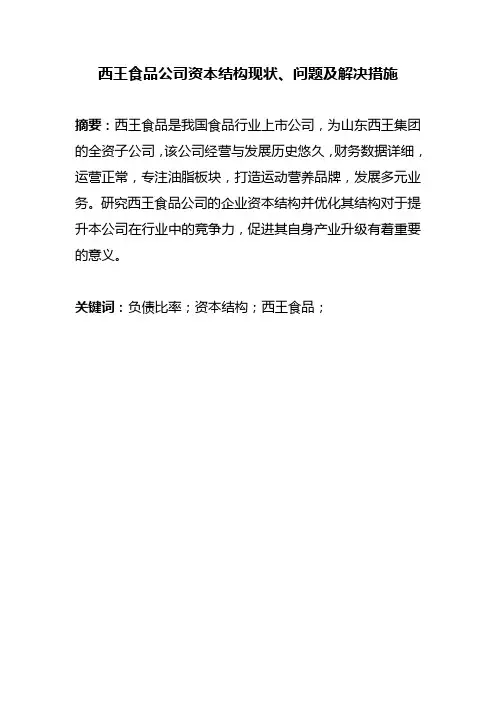 西王食品公司资本结构现状、问题及解决措施

摘要：西王食品是我国食品行业上市公司，为山东西王集团的全资子公司，该公司经营与发展历史悠久，财务数据详细，运营正常，专注油脂板块，打造运动营养品牌，发展多元业务。研究西王食品公司的企业资本结构并优化其结构对于提升本公司在行业中的竞争力，促进其自身产业升级有着重要的意义。

关键词：负债比率；资本结构；西王食品；